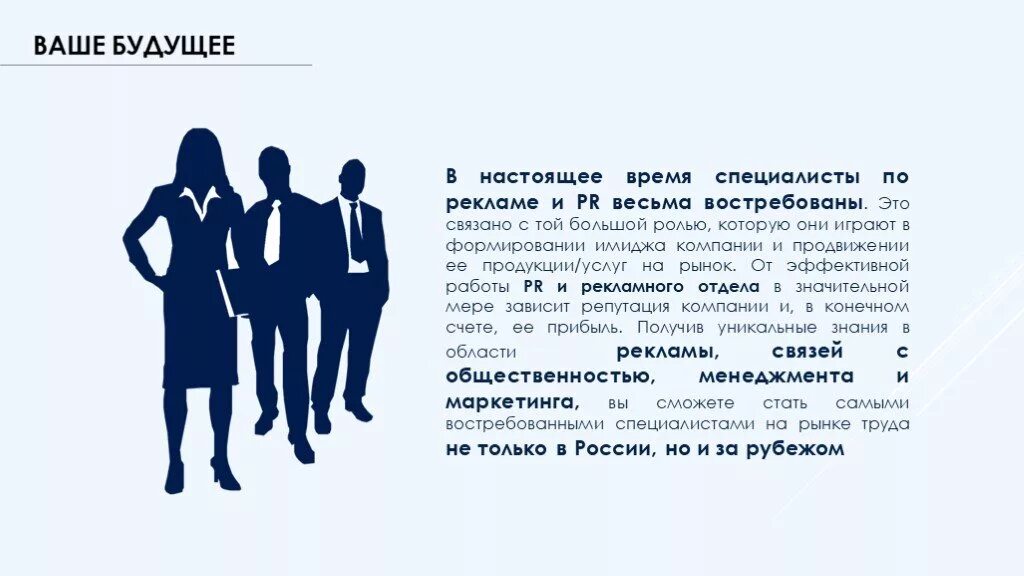 ВАШЕ БУДУЩЕЕ

В настоящее время специалисты по рекламе и PR весьма востребованы. Это связано с той большой ролью, которую они играют в формировании имиджа компании и продвижении ее продукции/услуг на рынок. От эффективной работы PR и рекламного отдела в значительной мере зависит репутация компании и, в конечном счете, ее прибыль. Получив уникальные знания в области рекламы, связей с общественностью, менеджмента и маркетинга, вы сможете стать самыми востребованными специалистами на рынке труда не только в России, но и за рубежом